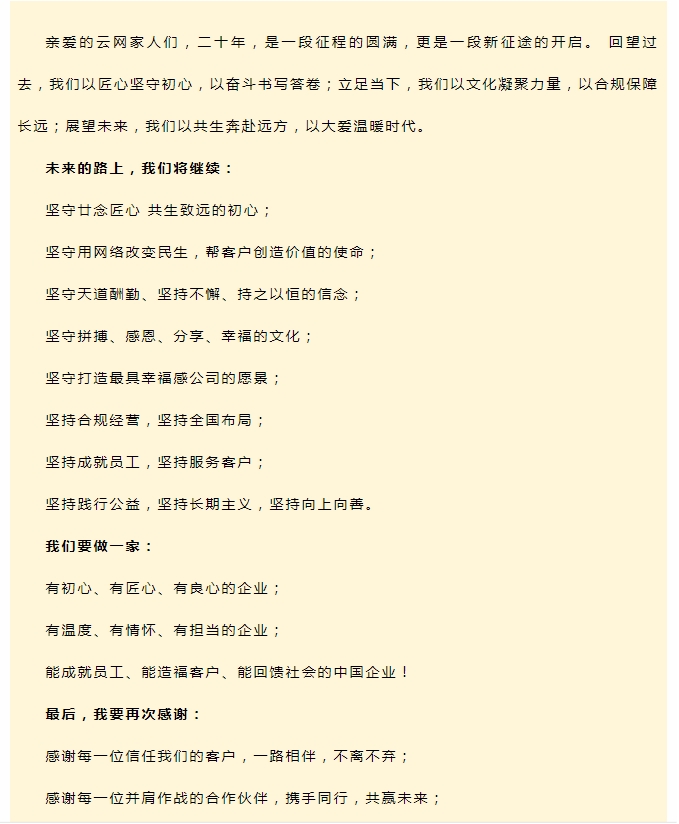 亲爱的云网家人们，二十年，是一段征程的圆满，更是一段新征途的开启。 回望过去，我们以匠心坚守初心，以奋斗书写答卷；立足当下，我们以文化凝聚力量，以合规保障长远；展望未来，我们以共生奔赴远方，以大爱温暖时代。

未来的路上，我们将继续：

坚守廿念匠心 共生致远的初心；

坚守用网络改变民生，帮客户创造价值的使命；

坚守天道酬勤、坚持不懈、持之以恒的信念；

坚守拼搏、感恩、分享、幸福的文化；

坚守打造最具幸福感公司的愿景；

坚持合规经营，坚持全国布局；

坚持成就员工，坚持服务客户；

坚持践行公益，坚持长期主义，坚持向上向善。

我们要做一家：

有初心、有匠心、有良心的企业；

有温度、有情怀、有担当的企业；

能成就员工、能造福客户、能回馈社会的中国企业！

最后，我要再次感谢：

感谢每一位信任我们的客户，一路相伴，不离不弃；

感谢每一位并肩作战的合作伙伴，携手同行，共赢未来；